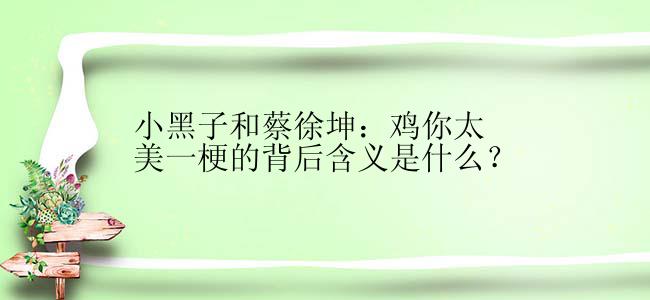 小黑子和蔡徐坤：鸡你太美一梗的背后含义是什么？